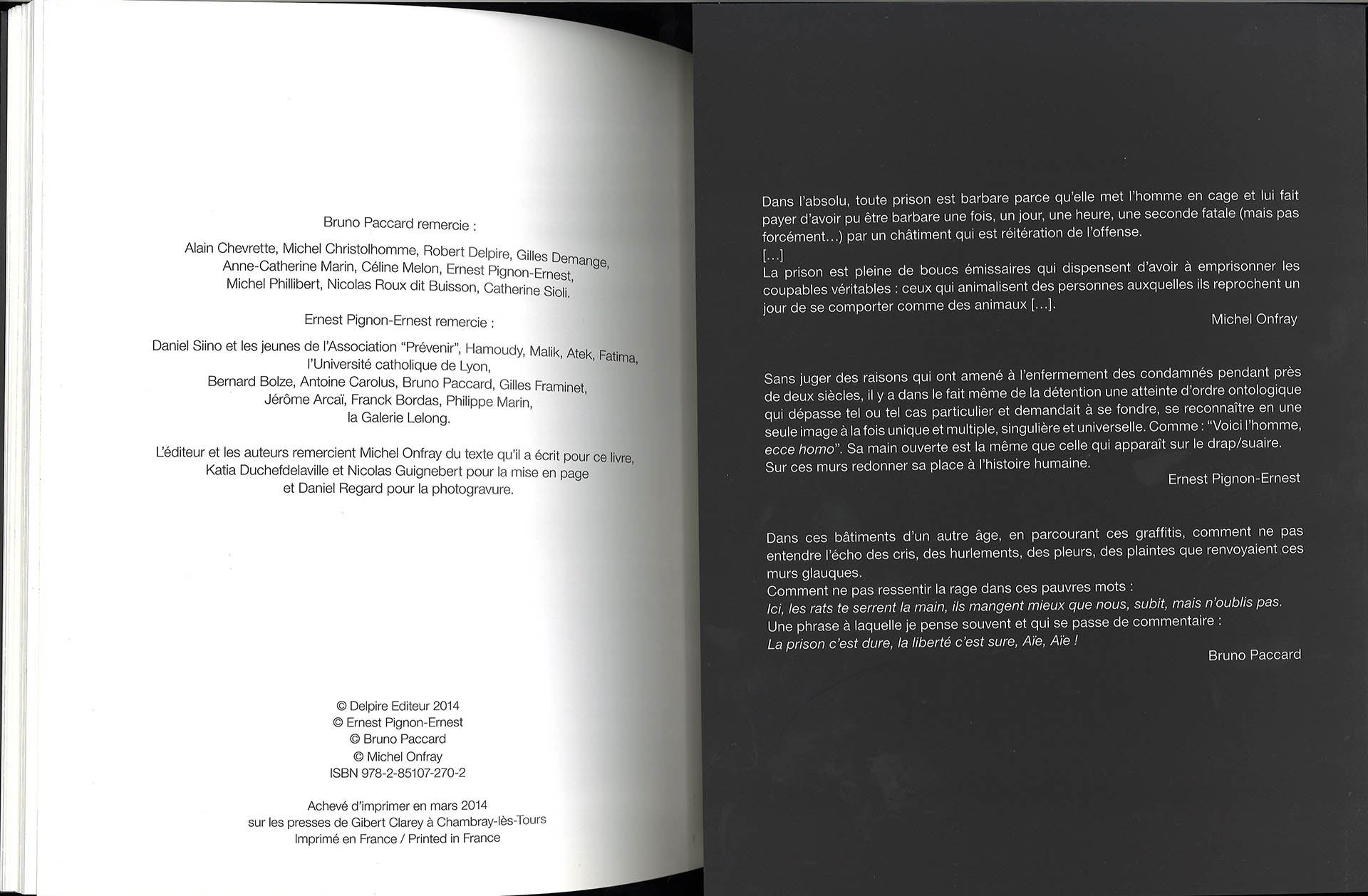 Bruno Paccard remercie :

Alain Chevrette, Michel Christolhomme, Robert Delpire, Gilles Demange, Anne-Catherine Marin, Céline Melon, Ernest Pignon-Ernest, Michel Phillibert, Nicolas Roux dit Buisson, Catherine Sioli.

Ernest Pignon-Ernest remercie :

Daniel Siino et les jeunes de l'Association "Prévenir", Hamoudy, Malik, Atek, Fatima, l'Université catholique de Lyon, Bernard Bolze, Antoine Carolus, Bruno Paccard, Gilles Framinet, Jérôme Arcaï, Franck Bordas, Philippe Marin, la Galerie Lelong.

L'éditeur et les auteurs remercient Michel Onfray du texte qu'il a écrit pour ce livre, Katia Duchefdelaville et Nicolas Guignebert pour la mise en page et Daniel Regard pour la photogravure.

© Delpire Editeur 2014
© Ernest Pignon-Ernest
© Bruno Paccard
© Michel Onfray
ISBN 978-2-85107-270-2

Achevé d'imprimer en mars 2014
sur les presses de Gibert Clarey à Chambray-lès-Tours
Imprimé en France / Printed in France

Dans l'absolu, toute prison est barbare parce qu'elle met l'homme en cage et lui fait payer d'avoir pu être barbare une fois, un jour, une heure, une seconde fatale (mais pas forcément…) par un châtiment qui est réitération de l'offense.
[…]
La prison est pleine de boucs émissaires qui dispensent d'avoir à emprisonner les coupables véritables : ceux qui animalisent des personnes auxquelles ils reprochent un jour de se comporter comme des animaux […].

Michel Onfray

Sans juger des raisons qui ont amené à l'enfermement des condamnés pendant près de deux siècles, il y a dans le fait même de la détention une atteinte d'ordre ontologique qui dépasse tel ou tel cas particulier et demandait à se fondre, se reconnaître en une seule image à la fois unique et multiple, singulière et universelle. Comme : "Voici l'homme, ecce homo". Sa main ouverte est la même que celle qui apparaît sur le drap/suaire. Sur ces murs redonner sa place à l'histoire humaine.

Ernest Pignon-Ernest

Dans ces bâtiments d'un autre âge, en parcourant ces graffitis, comment ne pas entendre l'écho des cris, des hurlements, des pleurs, des plaintes que renvoyaient ces murs glauques.
Comment ne pas ressentir la rage dans ces pauvres mots :
Ici, les rats te serrent la main, ils mangent mieux que nous, subit, mais n'oublis pas.
Une phrase à laquelle je pense souvent et qui se passe de commentaire :
La prison c'est dure, la liberté c'est sure, Aïe, Aïe !

Bruno Paccard